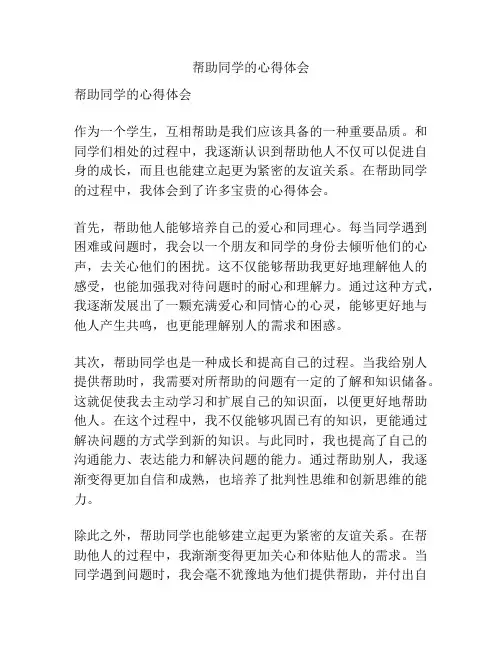 帮助同学的心得体会

帮助同学的心得体会

作为一个学生，互相帮助是我们应该具备的一种重要品质。和同学们相处的过程中，我逐渐认识到帮助他人不仅可以促进自身的成长，而且也能建立起更为紧密的友谊关系。在帮助同学的过程中，我体会到了许多宝贵的心得体会。

首先，帮助他人能够培养自己的爱心和同理心。每当同学遇到困难或问题时，我会以一个朋友和同学的身份去倾听他们的心声，去关心他们的困扰。这不仅能够帮助我更好地理解他人的感受，也能加强我对待问题时的耐心和理解力。通过这种方式，我逐渐发展出了一颗充满爱心和同情心的心灵，能够更好地与他人产生共鸣，也更能理解别人的需求和困惑。

其次，帮助同学也是一种成长和提高自己的过程。当我给别人提供帮助时，我需要对所帮助的问题有一定的了解和知识储备。这就促使我去主动学习和扩展自己的知识面，以便更好地帮助他人。在这个过程中，我不仅能够巩固已有的知识，更能通过解决问题的方式学到新的知识。与此同时，我也提高了自己的沟通能力、表达能力和解决问题的能力。通过帮助别人，我逐渐变得更加自信和成熟，也培养了批判性思维和创新思维的能力。

除此之外，帮助同学也能够建立起更为紧密的友谊关系。在帮助他人的过程中，我渐渐变得更加关心和体贴他人的需求。当同学遇到问题时，我会毫不犹豫地为他们提供帮助，并付出自